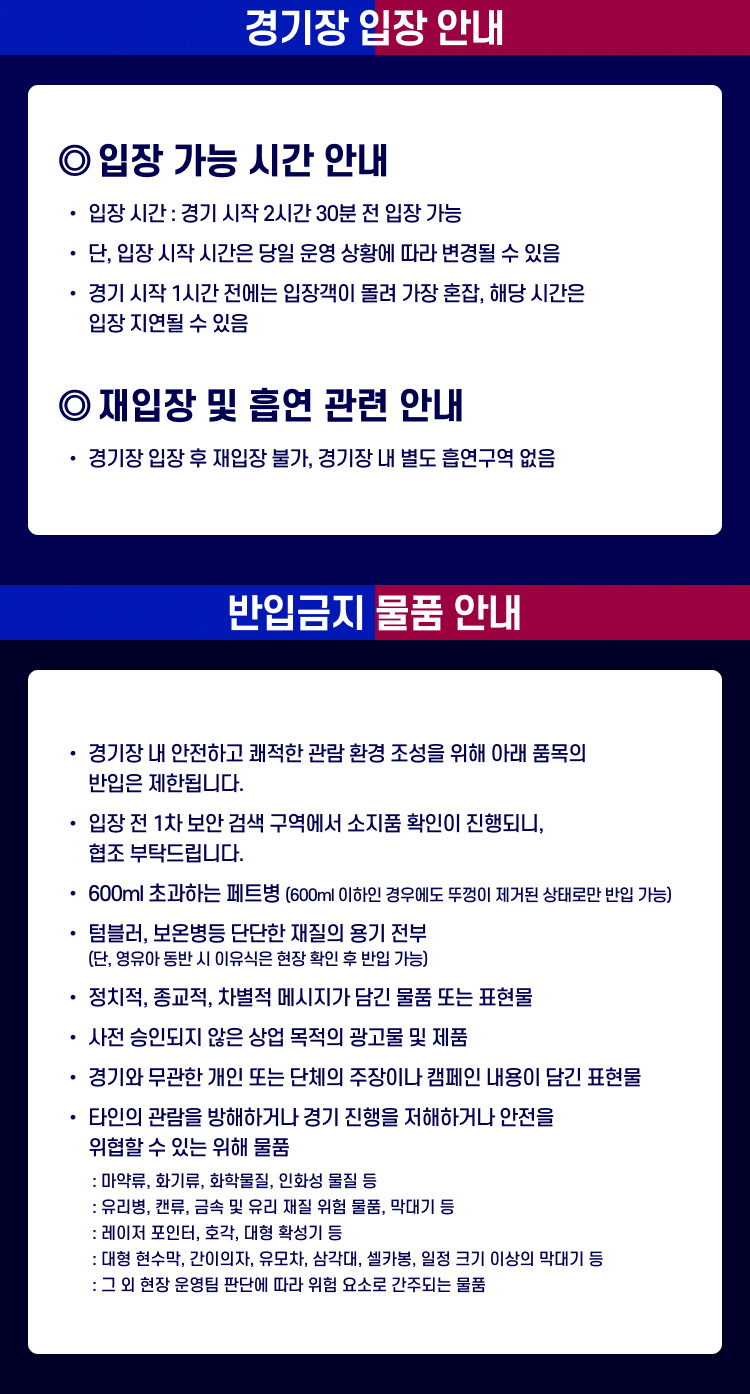 경기장 입장 안내

◎ 입장 가능 시간 안내

• 입장 시간 : 경기 시작 2시간 30분 전 입장 가능
• 단, 입장 시작 시간은 당일 운영 상황에 따라 변경될 수 있음
• 경기 시작 1시간 전에는 입장객이 몰려 가장 혼잡, 해당 시간은 입장 지연될 수 있음

◎ 재입장 및 흡연 관련 안내

• 경기장 입장 후 재입장 불가, 경기장 내 별도 흡연구역 없음

반입금지 물품 안내

• 경기장 내 안전하고 쾌적한 관람 환경 조성을 위해 아래 품목의 반입은 제한됩니다.
• 입장 전 1차 보안 검색 구역에서 소지품 확인이 진행되니, 협조 부탁드립니다.
• 600ml 초과하는 페트병 (600ml 이하인 경우에도 뚜껑이 제거된 상태로만 반입 가능)
• 텀블러, 보온병등 단단한 재질의 용기 전부 (단, 영유아 동반 시 이유식은 현장 확인 후 반입 가능)
• 정치적, 종교적, 차별적 메시지가 담긴 물품 또는 표현물
• 사전 승인되지 않은 상업 목적의 광고물 및 제품
• 경기와 무관한 개인 또는 단체의 주장이나 캠페인 내용이 담긴 표현물
• 타인의 관람을 방해하거나 경기 진행을 저해하거나 안전을 위협할 수 있는 위해 물품
: 마약류, 화기류, 화학물질, 인화성 물질 등
: 유리병, 캔류, 금속 및 유리 재질 위험 물품, 막대기 등
: 레이저 포인터, 호각, 대형 확성기 등
: 대형 현수막, 간이의자, 유모차, 삼각대, 셀카봉, 일정 크기 이상의 막대기 등
: 그 외 현장 운영팀 판단에 따라 위험 요소로 간주되는 물품